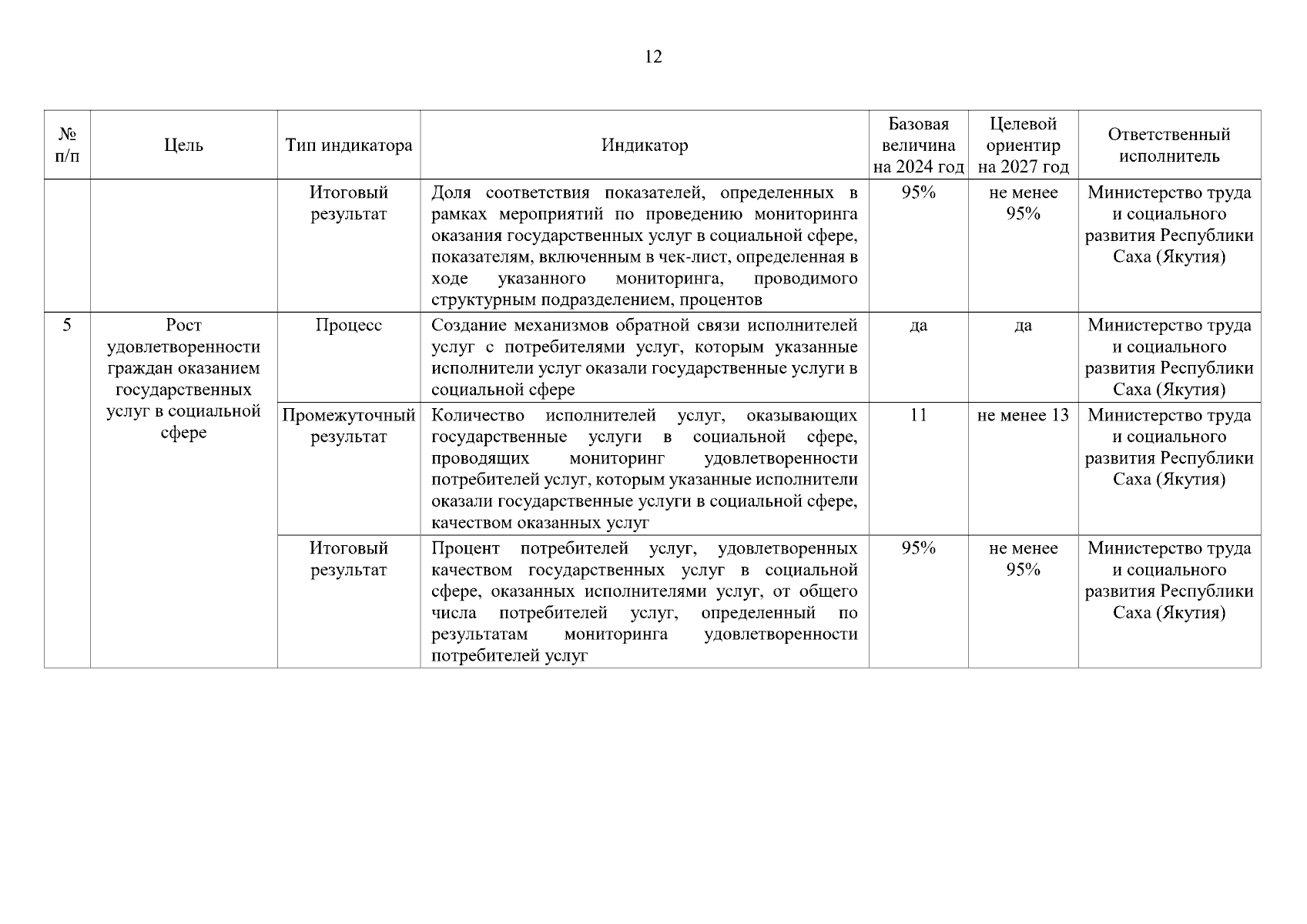 12

| № п/п | Цель | Тип индикатора | Индикатор | Базовая величина на 2024 год | Целевой ориентир на 2027 год | Ответственный исполнитель |
|---|---|---|---|---|---|---|
| | | Итоговый результат | Доля соответствия показателей, определенных в рамках мероприятий по проведению мониторинга оказания государственных услуг в социальной сфере, показателям, включенным в чек-лист, определенная в ходе указанного мониторинга, проводимого структурным подразделением, процентов | 95% | не менее 95% | Министерство труда и социального развития Республики Саха (Якутия) |
| 5 | Рост удовлетворенности граждан оказанием государственных услуг в социальной сфере | Процесс | Создание механизмов обратной связи исполнителей услуг с потребителями услуг, которым указанные исполнители услуг оказали государственные услуги в социальной сфере | да | да | Министерство труда и социального развития Республики Саха (Якутия) |
| | | Промежуточный результат | Количество исполнителей услуг, оказывающих государственные услуги в социальной сфере, проводящих мониторинг удовлетворенности потребителей услуг, которым указанные исполнители оказали государственные услуги в социальной сфере, качеством оказанных услуг | 11 | не менее 13 | Министерство труда и социального развития Республики Саха (Якутия) |
| | | Итоговый результат | Процент потребителей услуг, удовлетворенных качеством государственных услуг в социальной сфере, оказанных исполнителями услуг, от общего числа потребителей услуг, определенный по результатам мониторинга удовлетворенности потребителей услуг | 95% | не менее 95% | Министерство труда и социального развития Республики Саха (Якутия) |